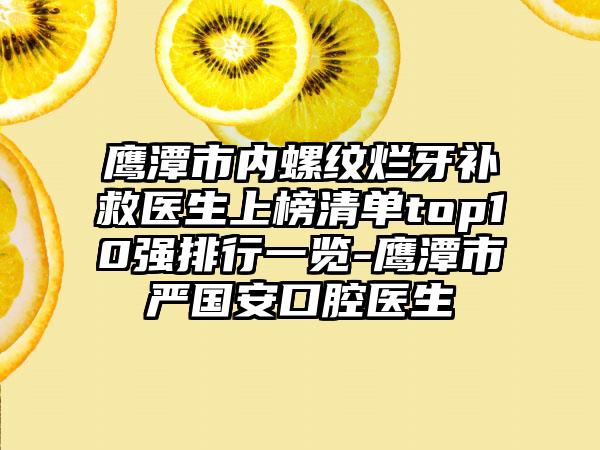 鹰潭市内螺纹烂牙补救医生上榜清单top10强排行一览-鹰潭市严国安口腔医生